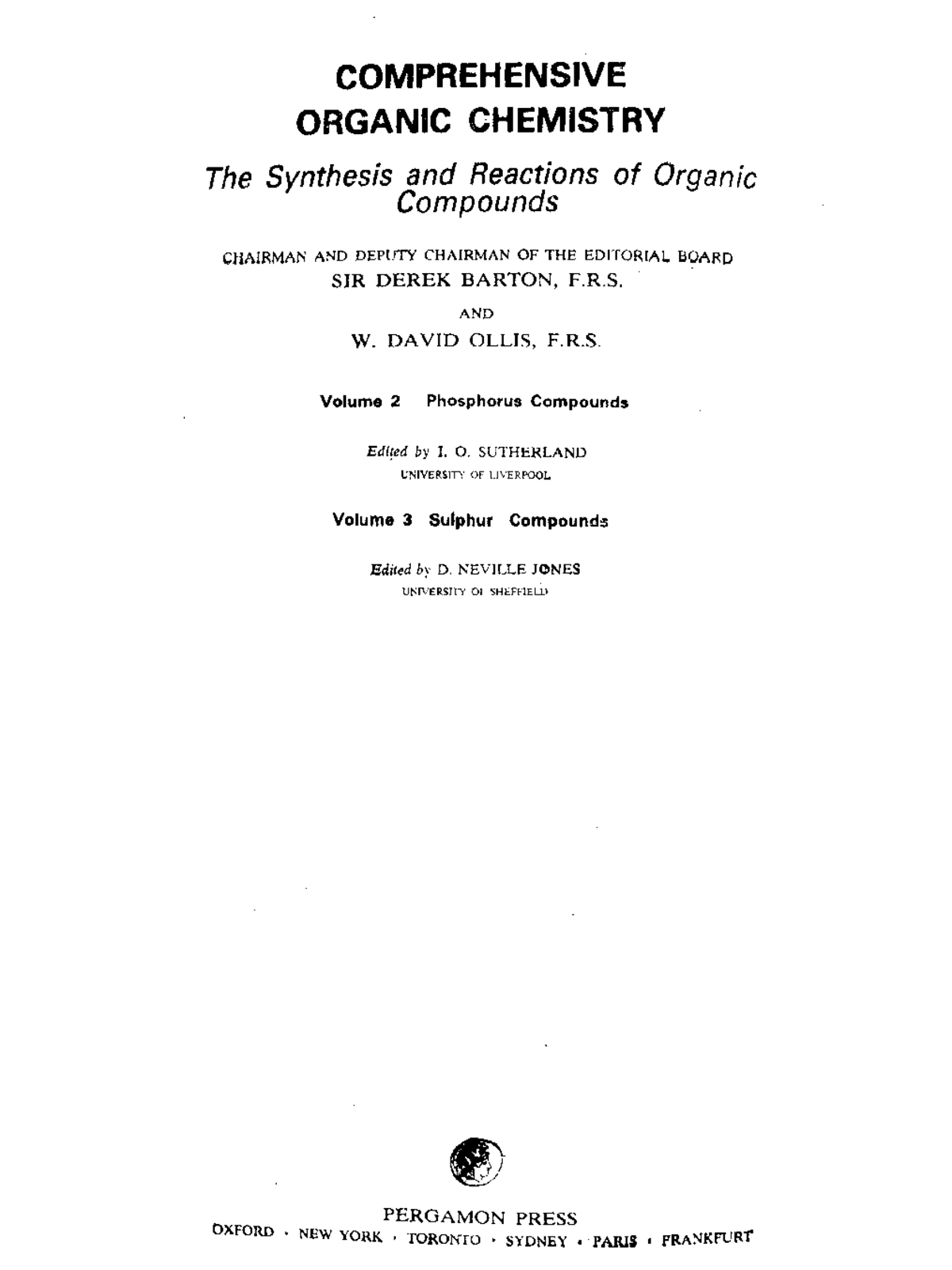 COMPREHENSIVE ORGANIC CHEMISTRY

The Synthesis and Reactions of Organic Compounds

CHAIRMAN AND DEPUTY CHAIRMAN OF THE EDITORIAL BOARD
SIR DEREK BARTON, F.R.S.
AND
W. DAVID OLLIS, F.R.S.

Volume 2 Phosphorus Compounds

Edited by I. O. SUTHERLAND
UNIVERSITY OF LIVERPOOL

Volume 3 Sulphur Compounds

Edited by D. NEVILLE JONES
UNIVERSITY OF SHEFFIELD

PERGAMON PRESS
OXFORD · NEW YORK · TORONTO · SYDNEY · PARIS · FRANKFURT